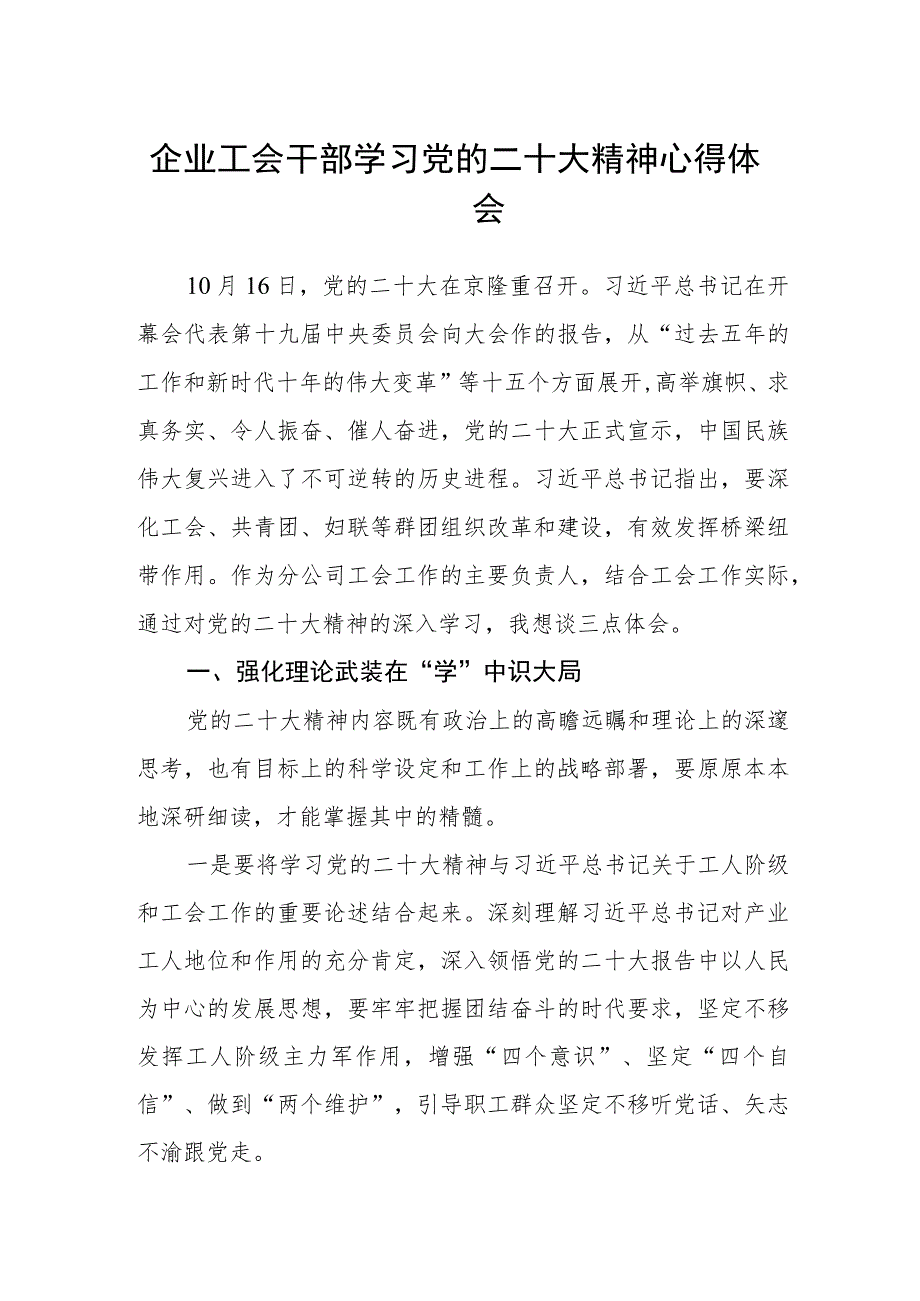 企业工会干部学习党的二十大精神心得体会

10月16日，党的二十大在京隆重召开。习近平总书记在开幕会代表第十九届中央委员会向大会作的报告，从“过去五年的工作和新时代十年的伟大变革”等十五个方面展开，高举旗帜、求真务实、令人振奋、催人奋进，党的二十大正式宣示，中国民族伟大复兴进入了不可逆转的历史进程。习近平总书记指出，要深化工会、共青团、妇联等群团组织改革和建设，有效发挥桥梁纽带作用。作为分公司工会工作的主要负责人，结合工会工作实际，通过对党的二十大精神的深入学习，我想谈三点体会。

一、强化理论武装在“学”中识大局

党的二十大精神内容既有政治上的高瞻远瞩和理论上的深邃思考，也有目标上的科学设定和工作上的战略部署，要原原本本地深研细读，才能掌握其中的精髓。

一是要将学习党的二十大精神与习近平总书记关于工人阶级和工会工作的重要论述结合起来。深刻理解习近平总书记对产业工人地位和作用的充分肯定，深入领悟党的二十大报告中以人民为中心的发展思想，要牢牢把握团结奋斗的时代要求，坚定不移发挥工人阶级主力军作用，增强“四个意识”、坚定“四个自信”、做到“两个维护”，引导职工群众坚定不移听党话、矢志不渝跟党走。